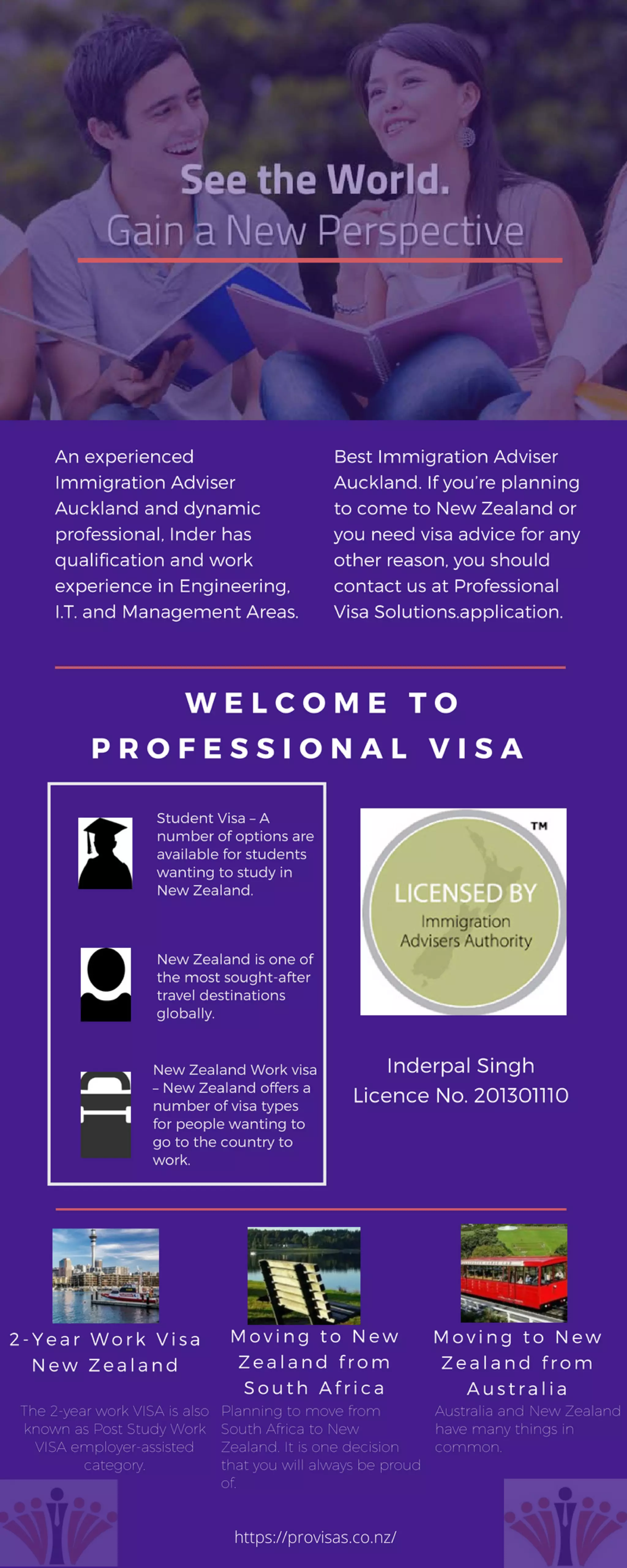 See the World.
Gain a New Perspective

An experienced Immigration Adviser Auckland and dynamic professional, Inder has qualification and work experience in Engineering, I.T. and Management Areas.

Best Immigration Adviser Auckland. If you're planning to come to New Zealand or you need visa advice for any other reason, you should contact us at Professional Visa Solutions.application.

WELCOME TO PROFESSIONAL VISA

Student Visa – A number of options are available for students wanting to study in New Zealand.

New Zealand is one of the most sought-after travel destinations globally.

New Zealand Work visa – New Zealand offers a number of visa types for people wanting to go to the country to work.

TM
LICENSED BY
Immigration Advisers Authority

Inderpal Singh
Licence No. 201301110

2-Year Work Visa New Zealand

The 2-year work VISA is also known as Post Study Work VISA employer-assisted category.

Moving to New Zealand from South Africa

Planning to move from South Africa to New Zealand. It is one decision that you will always be proud of.

Moving to New Zealand from Australia

Australia and New Zealand have many things in common.

https://provisas.co.nz/